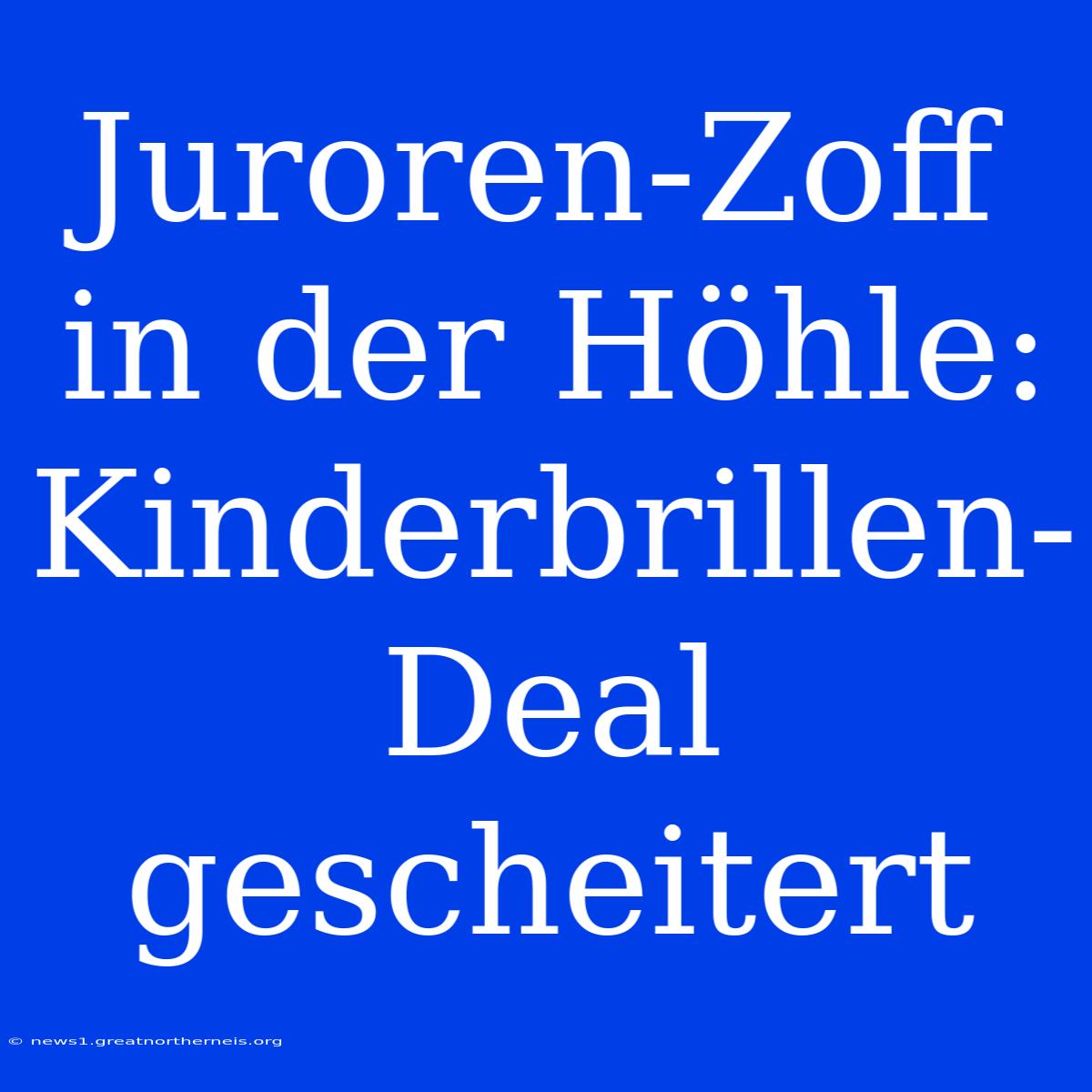 Juroren-Zoff in der Höhle: Kinderbrillen-Deal gescheitert

© news1.greatnortherneis.org